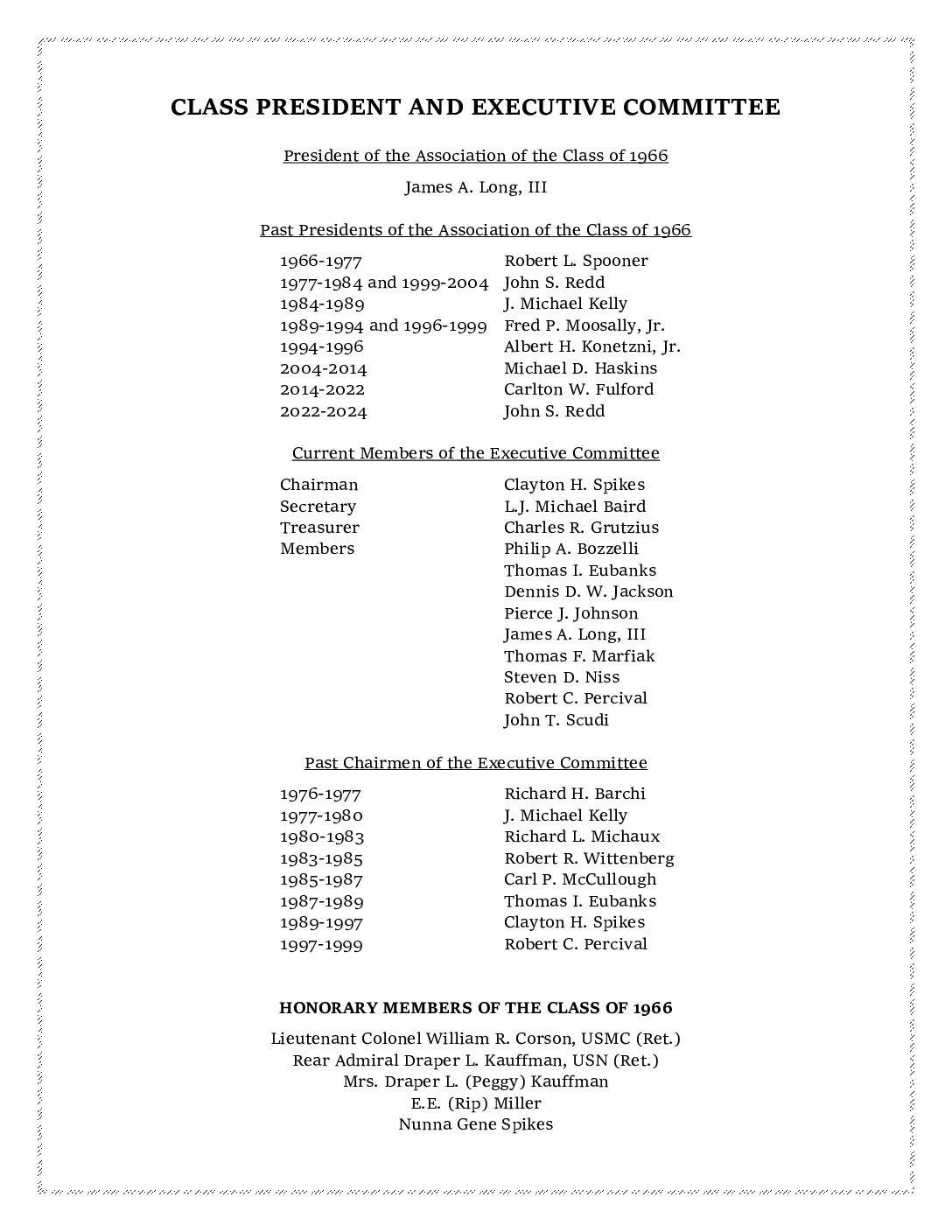 CLASS PRESIDENT AND EXECUTIVE COMMITTEE

President of the Association of the Class of 1966

James A. Long, III

Past Presidents of the Association of the Class of 1966

| | |
|---|---|
| 1966-1977 | Robert L. Spooner |
| 1977-1984 and 1999-2004 | John S. Redd |
| 1984-1989 | J. Michael Kelly |
| 1989-1994 and 1996-1999 | Fred P. Moosally, Jr. |
| 1994-1996 | Albert H. Konetzni, Jr. |
| 2004-2014 | Michael D. Haskins |
| 2014-2022 | Carlton W. Fulford |
| 2022-2024 | John S. Redd |

Current Members of the Executive Committee

| | |
|---|---|
| Chairman | Clayton H. Spikes |
| Secretary | L.J. Michael Baird |
| Treasurer | Charles R. Grutzius |
| Members | Philip A. Bozzelli |
| | Thomas I. Eubanks |
| | Dennis D. W. Jackson |
| | Pierce J. Johnson |
| | James A. Long, III |
| | Thomas F. Marfiak |
| | Steven D. Niss |
| | Robert C. Percival |
| | John T. Scudi |

Past Chairmen of the Executive Committee

| | |
|---|---|
| 1976-1977 | Richard H. Barchi |
| 1977-1980 | J. Michael Kelly |
| 1980-1983 | Richard L. Michaux |
| 1983-1985 | Robert R. Wittenberg |
| 1985-1987 | Carl P. McCullough |
| 1987-1989 | Thomas I. Eubanks |
| 1989-1997 | Clayton H. Spikes |
| 1997-1999 | Robert C. Percival |

HONORARY MEMBERS OF THE CLASS OF 1966

Lieutenant Colonel William R. Corson, USMC (Ret.)
Rear Admiral Draper L. Kauffman, USN (Ret.)
Mrs. Draper L. (Peggy) Kauffman
E.E. (Rip) Miller
Nunna Gene Spikes